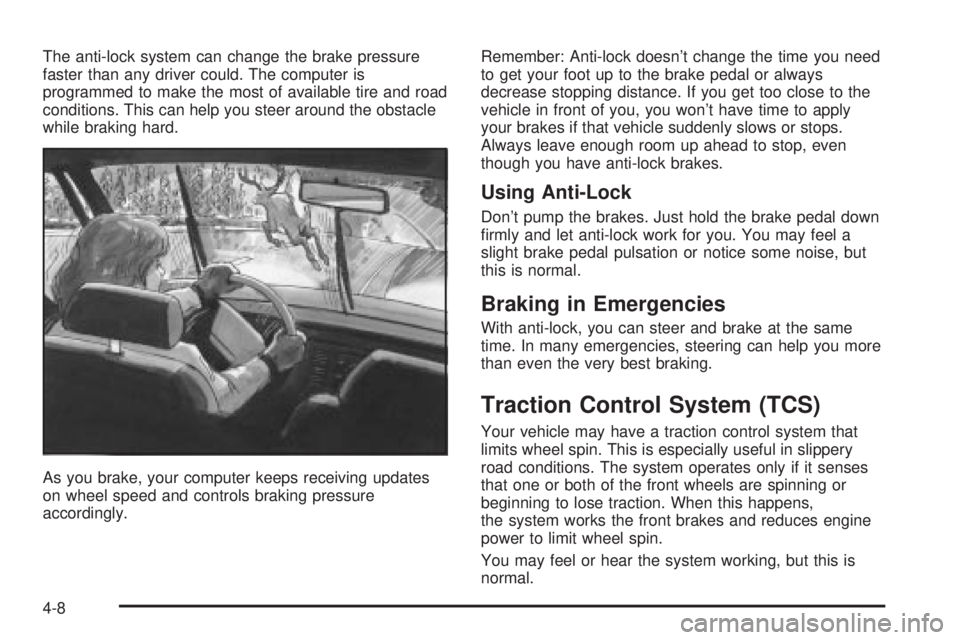 The anti-lock system can change the brake pressure faster than any driver could. The computer is programmed to make the most of available tire and road conditions. This can help you steer around the obstacle while braking hard.

As you brake, your computer keeps receiving updates on wheel speed and controls braking pressure accordingly.

Remember: Anti-lock doesn't change the time you need to get your foot up to the brake pedal or always decrease stopping distance. If you get too close to the vehicle in front of you, you won't have time to apply your brakes if that vehicle suddenly slows or stops. Always leave enough room up ahead to stop, even though you have anti-lock brakes.

Using Anti-Lock

Don't pump the brakes. Just hold the brake pedal down firmly and let anti-lock work for you. You may feel a slight brake pedal pulsation or notice some noise, but this is normal.

Braking in Emergencies

With anti-lock, you can steer and brake at the same time. In many emergencies, steering can help you more than even the very best braking.

Traction Control System (TCS)

Your vehicle may have a traction control system that limits wheel spin. This is especially useful in slippery road conditions. The system operates only if it senses that one or both of the front wheels are spinning or beginning to lose traction. When this happens, the system works the front brakes and reduces engine power to limit wheel spin.

You may feel or hear the system working, but this is normal.

4-8

carmanualsonline.info